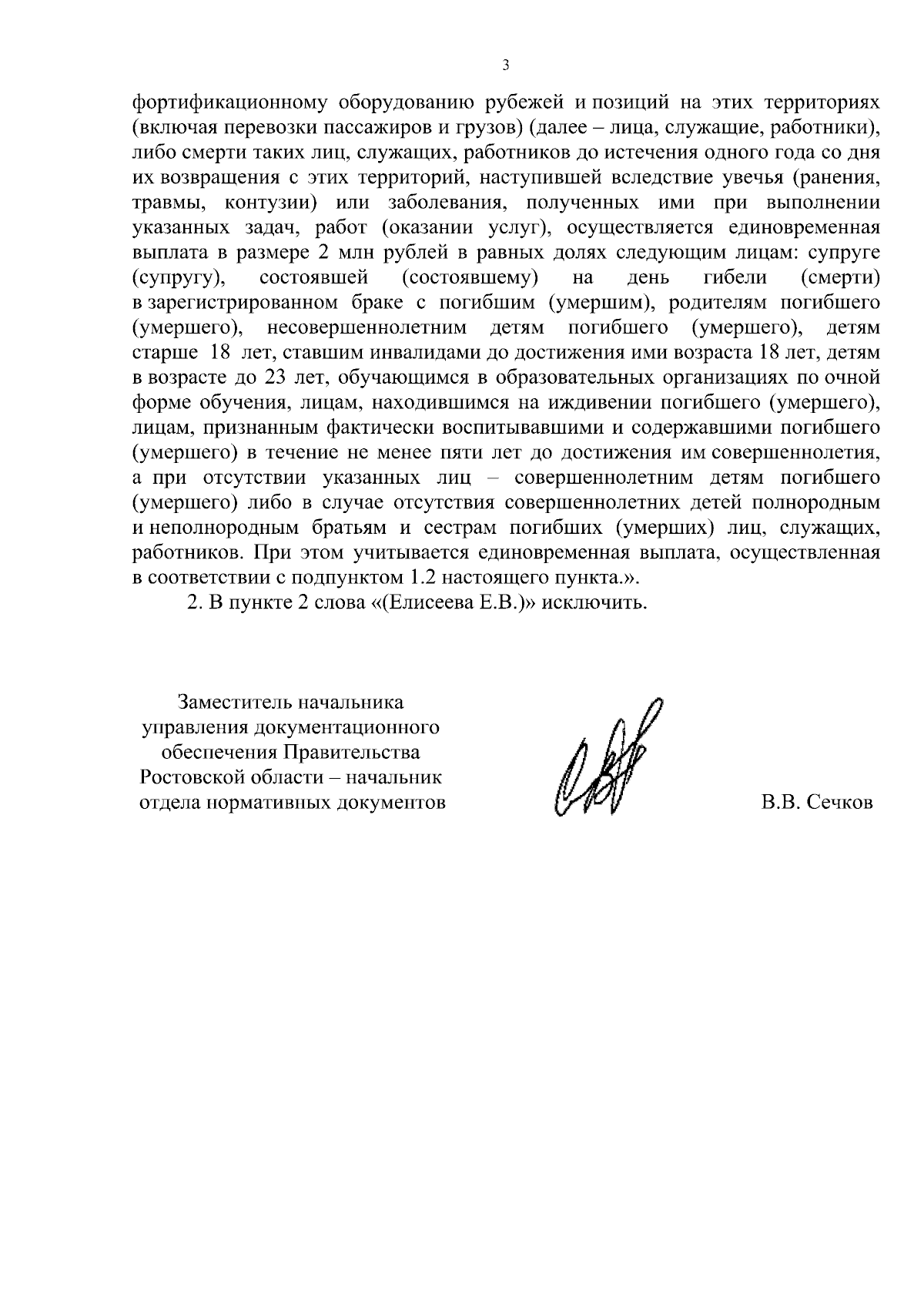 3

фортификационному оборудованию рубежей и позиций на этих территориях (включая перевозки пассажиров и грузов) (далее – лица, служащие, работники), либо смерти таких лиц, служащих, работников до истечения одного года со дня их возвращения с этих территорий, наступившей вследствие увечья (ранения, травмы, контузии) или заболевания, полученных ими при выполнении указанных задач, работ (оказании услуг), осуществляется единовременная выплата в размере 2 млн рублей в равных долях следующим лицам: супруге (супругу), состоявшей (состоявшему) на день гибели (смерти) в зарегистрированном браке с погибшим (умершим), родителям погибшего (умершего), несовершеннолетним детям погибшего (умершего), детям старше 18 лет, ставшим инвалидами до достижения ими возраста 18 лет, детям в возрасте до 23 лет, обучающимся в образовательных организациях по очной форме обучения, лицам, находившимся на иждивении погибшего (умершего), лицам, признанным фактически воспитывавшими и содержавшими погибшего (умершего) в течение не менее пяти лет до достижения им совершеннолетия, а при отсутствии указанных лиц – совершеннолетним детям погибшего (умершего) либо в случае отсутствия совершеннолетних детей полнородным и неполнородным братьям и сестрам погибших (умерших) лиц, служащих, работников. При этом учитывается единовременная выплата, осуществленная в соответствии с подпунктом 1.2 настоящего пункта.».

2. В пункте 2 слова «(Елисеева Е.В.)» исключить.

Заместитель начальника управления документационного обеспечения Правительства Ростовской области – начальник отдела нормативных документов

В.В. Сечков